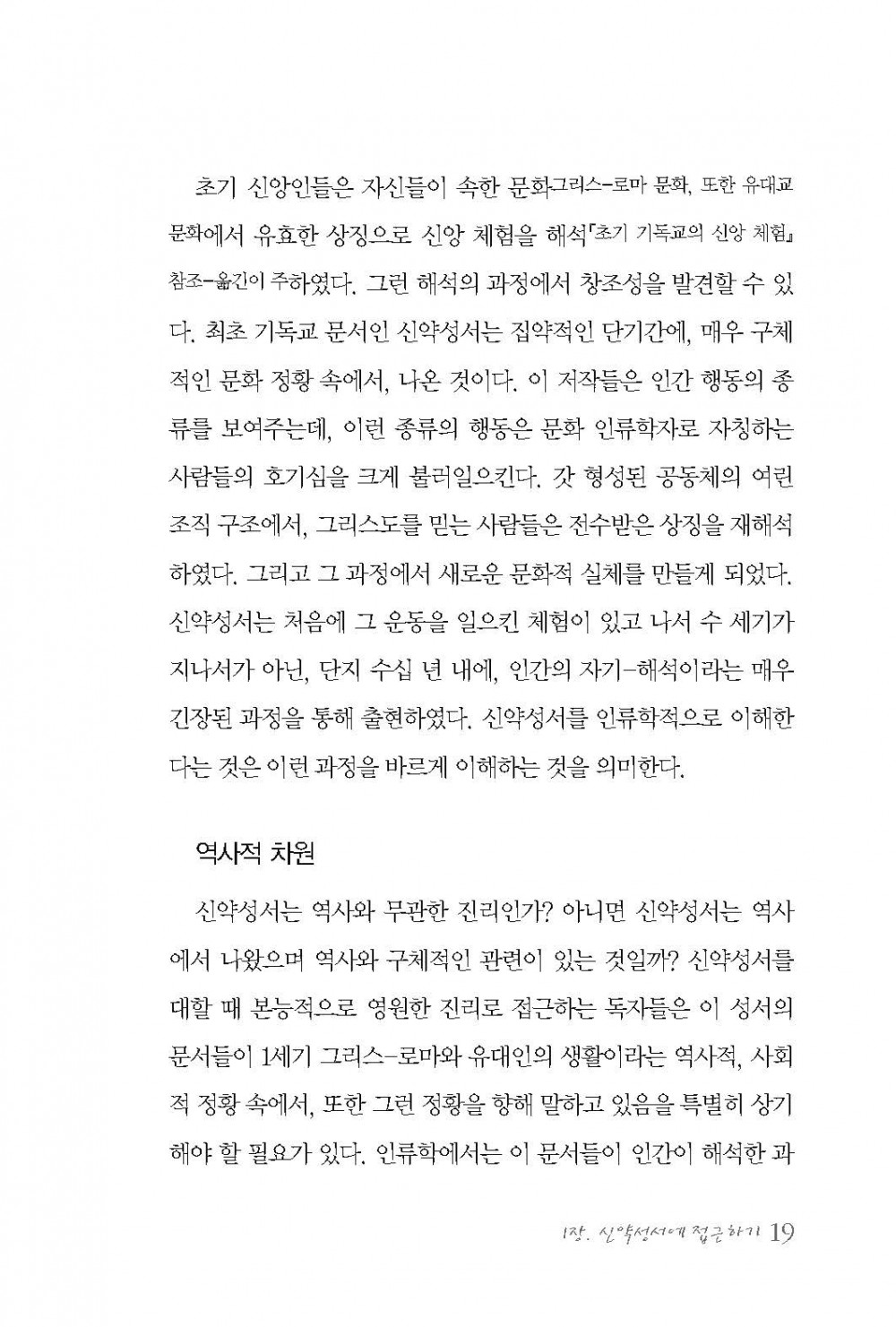 초기 신앙인들은 자신들이 속한 문화그리스-로마 문화, 또한 유대교 문화에서 유효한 상징으로 신앙 체험을 해석「초기 기독교의 신앙 체험」 참조-옮긴이 주하였다. 그런 해석의 과정에서 창조성을 발견할 수 있다. 최초 기독교 문서인 신약성서는 집약적인 단기간에, 매우 구체적인 문화 정황 속에서, 나온 것이다. 이 저작들은 인간 행동의 종류를 보여주는데, 이런 종류의 행동은 문화 인류학자로 자칭하는 사람들의 호기심을 크게 불러일으킨다. 갓 형성된 공동체의 여린 조직 구조에서, 그리스도를 믿는 사람들은 전수받은 상징을 재해석하였다. 그리고 그 과정에서 새로운 문화적 실체를 만들게 되었다. 신약성서는 처음에 그 운동을 일으킨 체험이 있고 나서 수 세기가 지나서가 아닌, 단지 수십 년 내에, 인간의 자기-해석이라는 매우 긴장된 과정을 통해 출현하였다. 신약성서를 인류학적으로 이해한다는 것은 이런 과정을 바르게 이해하는 것을 의미한다.

역사적 차원

신약성서는 역사와 무관한 진리인가? 아니면 신약성서는 역사에서 나왔으며 역사와 구체적인 관련이 있는 것일까? 신약성서를 대할 때 본능적으로 영원한 진리로 접근하는 독자들은 이 성서의 문서들이 1세기 그리스-로마와 유대인의 생활이라는 역사적, 사회적 정황 속에서, 또한 그런 정황을 향해 말하고 있음을 특별히 상기해야 할 필요가 있다. 인류학에서는 이 문서들이 인간이 해석한 과

1장. 신약성서에 접근하기 19